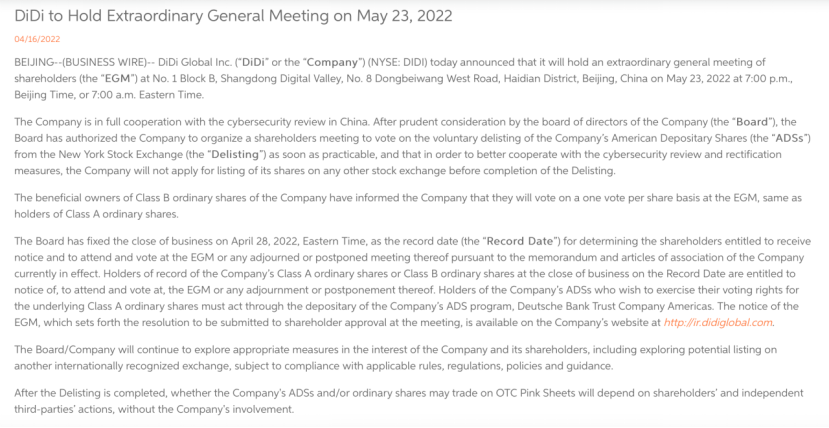 DiDi to Hold Extraordinary General Meeting on May 23, 2022

04/16/2022

BEIJING--(BUSINESS WIRE)-- DiDi Global Inc. ("DiDi" or the "Company") (NYSE: DIDI) today announced that it will hold an extraordinary general meeting of shareholders (the "EGM") at No. 1 Block B, Shangdong Digital Valley, No. 8 Dongbeiwang West Road, Haidian District, Beijing, China on May 23, 2022 at 7:00 p.m., Beijing Time, or 7:00 a.m. Eastern Time.

The Company is in full cooperation with the cybersecurity review in China. After prudent consideration by the board of directors of the Company (the "Board"), the Board has authorized the Company to organize a shareholders meeting to vote on the voluntary delisting of the Company's American Depositary Shares (the "ADSs") from the New York Stock Exchange (the "Delisting") as soon as practicable, and that in order to better cooperate with the cybersecurity review and rectification measures, the Company will not apply for listing of its shares on any other stock exchange before completion of the Delisting.

The beneficial owners of Class B ordinary shares of the Company have informed the Company that they will vote on a one vote per share basis at the EGM, same as holders of Class A ordinary shares.

The Board has fixed the close of business on April 28, 2022, Eastern Time, as the record date (the "Record Date") for determining the shareholders entitled to receive notice and to attend and vote at the EGM or any adjourned or postponed meeting thereof pursuant to the memorandum and articles of association of the Company currently in effect. Holders of record of the Company's Class A ordinary shares or Class B ordinary shares at the close of business on the Record Date are entitled to notice of, to attend and vote at, the EGM or any adjournment or postponement thereof. Holders of the Company's ADSs who wish to exercise their voting rights for the underlying Class A ordinary shares must act through the depositary of the Company's ADS program, Deutsche Bank Trust Company Americas. The notice of the EGM, which sets forth the resolution to be submitted to shareholder approval at the meeting, is available on the Company's website at http://ir.didiglobal.com.

The Board/Company will continue to explore appropriate measures in the interest of the Company and its shareholders, including exploring potential listing on another internationally recognized exchange, subject to compliance with applicable rules, regulations, policies and guidance.

After the Delisting is completed, whether the Company's ADSs and/or ordinary shares may trade on OTC Pink Sheets will depend on shareholders' and independent third-parties' actions, without the Company's involvement.